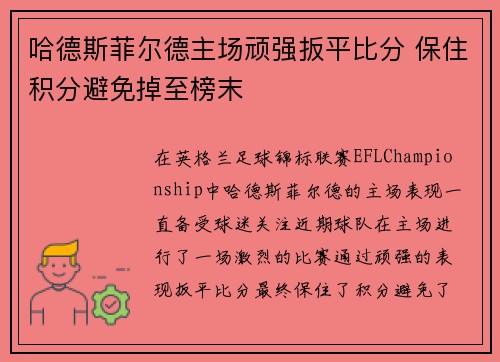 哈德斯菲尔德主场顽强扳平比分 保住积分避免掉至榜末

在英格兰足球锦标联赛EFLChampionship中哈德斯菲尔德的主场表现一直备受球迷关注近期球队在主场进行了一场激烈的比赛通过顽强的表现扳平比分最终保住了积分避免了